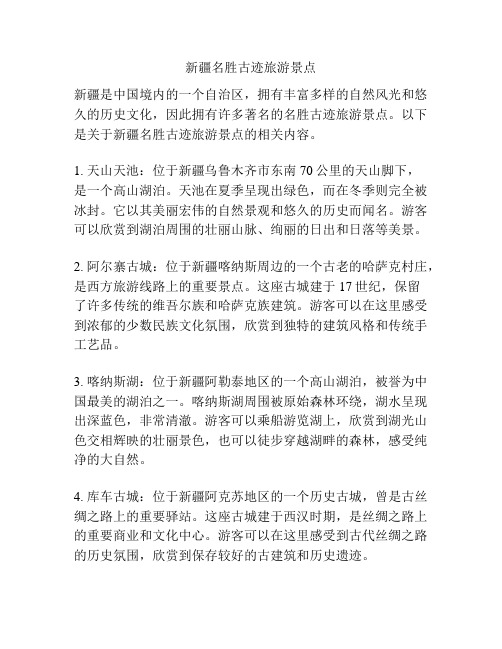 新疆名胜古迹旅游景点

新疆是中国境内的一个自治区，拥有丰富多样的自然风光和悠久的历史文化，因此拥有许多著名的名胜古迹旅游景点。以下是关于新疆名胜古迹旅游景点的相关内容。

1. 天山天池：位于新疆乌鲁木齐市东南 70 公里的天山脚下，是一个高山湖泊。天池在夏季呈现出绿色，而在冬季则完全被冰封。它以其美丽宏伟的自然景观和悠久的历史而闻名。游客可以欣赏到湖泊周围的壮丽山脉、绚丽的日出和日落等美景。

2. 阿尔寨古城：位于新疆喀纳斯周边的一个古老的哈萨克村庄，是西方旅游线路上的重要景点。这座古城建于 17 世纪，保留了许多传统的维吾尔族和哈萨克族建筑。游客可以在这里感受到浓郁的少数民族文化氛围，欣赏到独特的建筑风格和传统手工艺品。

3. 喀纳斯湖：位于新疆阿勒泰地区的一个高山湖泊，被誉为中国最美的湖泊之一。喀纳斯湖周围被原始森林环绕，湖水呈现出深蓝色，非常清澈。游客可以乘船游览湖上，欣赏到湖光山色交相辉映的壮丽景色，也可以徒步穿越湖畔的森林，感受纯净的大自然。

4. 库车古城：位于新疆阿克苏地区的一个历史古城，曾是古丝绸之路上的重要驿站。这座古城建于西汉时期，是丝绸之路上的重要商业和文化中心。游客可以在这里感受到古代丝绸之路的历史氛围，欣赏到保存较好的古建筑和历史遗迹。